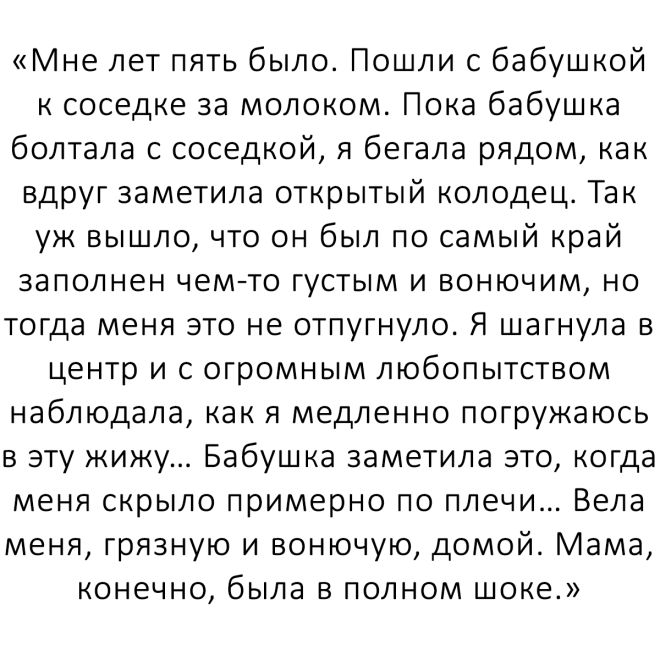 «Мне лет пять было. Пошли с бабушкой к соседке за молоком. Пока бабушка болтала с соседкой, я бегала рядом, как вдруг заметила открытый колодец. Так уж вышло, что он был по самый край заполнен чем-то густым и вонючим, но тогда меня это не отпугнуло. Я шагнула в центр и с огромным любопытством наблюдала, как я медленно погружаюсь в эту жижу… Бабушка заметила это, когда меня скрыло примерно по плечи… Вела меня, грязную и вонючую, домой. Мама, конечно, была в полном шоке.»